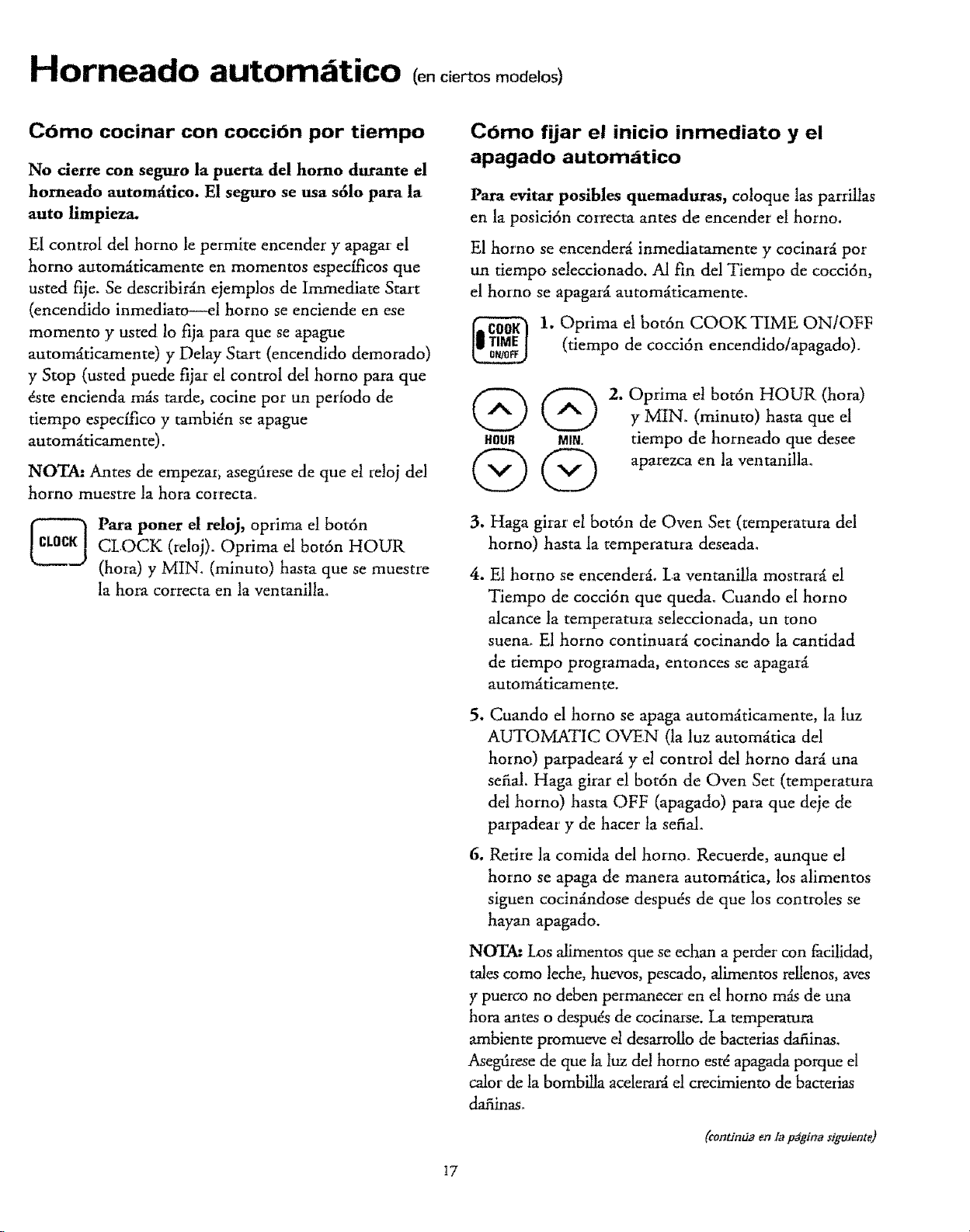 Horneado automático (en ciertos modelos)

Cómo cocinar con cocción por tiempo

No cierre con seguro la puerta del horno durante el horneado automático. El seguro se usa sólo para la auto limpieza.

El control del horno le permite encender y apagar el horno automáticamente en momentos específicos que usted fije. Se describirán ejemplos de Immediate Start (encendido inmediato—el horno se enciende en ese momento y usted lo fija para que se apague automáticamente) y Delay Start (encendido demorado) y Stop (usted puede fijar el control del horno para que éste encienda más tarde, cocine por un período de tiempo específico y también se apague automáticamente).

NOTA: Antes de empezar, asegúrese de que el reloj del horno muestre la hora correcta.

CLOCK

Para poner el reloj, oprima el botón CLOCK (reloj). Oprima el botón HOUR (hora) y MIN. (minuto) hasta que se muestre la hora correcta en la ventanilla.

Cómo fijar el inicio inmediato y el apagado automático

Para evitar posibles quemaduras, coloque las parrillas en la posición correcta antes de encender el horno.

El horno se encenderá inmediatamente y cocinará por un tiempo seleccionado. Al fin del Tiempo de cocción, el horno se apagará automáticamente.

COOK TIME ON/OFF

1. Oprima el botón COOK TIME ON/OFF (tiempo de cocción encendido/apagado).

HOUR MIN.

2. Oprima el botón HOUR (hora) y MIN. (minuto) hasta que el tiempo de horneado que desee aparezca en la ventanilla.

3. Haga girar el botón de Oven Set (temperatura del horno) hasta la temperatura deseada.

4. El horno se encenderá. La ventanilla mostrará el Tiempo de cocción que queda. Cuando el horno alcance la temperatura seleccionada, un tono suena. El horno continuará cocinando la cantidad de tiempo programada, entonces se apagará automáticamente.

5. Cuando el horno se apaga automáticamente, la luz AUTOMATIC OVEN (la luz automática del horno) parpadeará y el control del horno dará una señal. Haga girar el botón de Oven Set (temperatura del horno) hasta OFF (apagado) para que deje de parpadear y de hacer la señal.

6. Retire la comida del horno. Recuerde, aunque el horno se apaga de manera automática, los alimentos siguen cocinándose después de que los controles se hayan apagado.

NOTA: Los alimentos que se echan a perder con facilidad, tales como leche, huevos, pescado, alimentos rellenos, aves y puerco no deben permanecer en el horno más de una hora antes o después de cocinarse. La temperatura ambiente promueve el desarrollo de bacterias dañinas. Asegúrese de que la luz del horno esté apagada porque el calor de la bombilla acelerará el crecimiento de bacterias dañinas.

(continúa en la página siguiente)

17